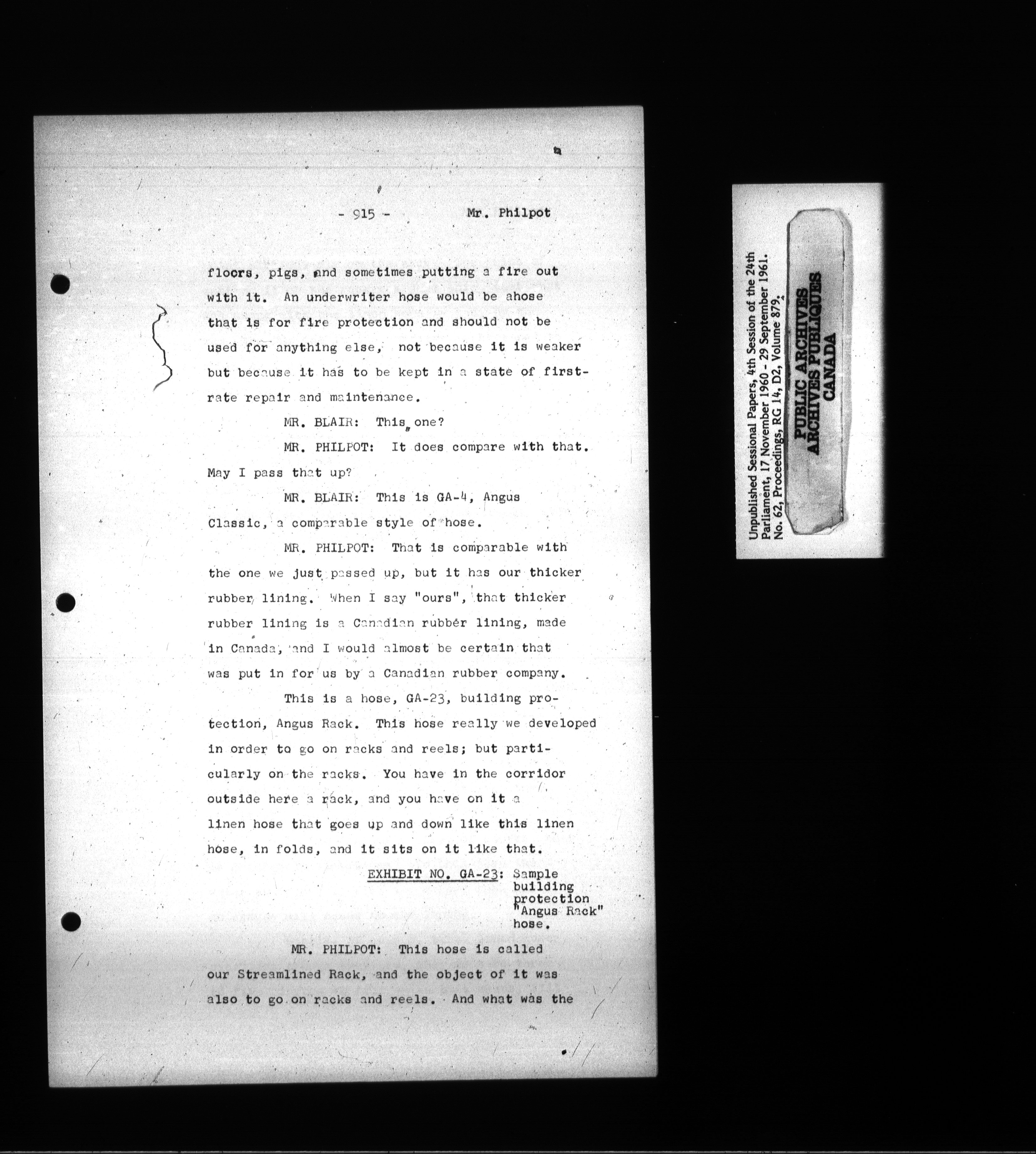 - 915 -          Mr. Philpot

floors, pigs, and sometimes putting a fire out with it. An underwriter hose would be ahose that is for fire protection and should not be used for anything else, not because it is weaker but because it has to be kept in a state of first-rate repair and maintenance.

MR. BLAIR: This one?

MR. PHILPOT: It does compare with that. May I pass that up?

MR. BLAIR: This is GA-4, Angus Classic, a comparable style of hose.

MR. PHILPOT: That is comparable with the one we just passed up, but it has our thicker rubber lining. When I say "ours", that thicker rubber lining is a Canadian rubber lining, made in Canada, and I would almost be certain that was put in for us by a Canadian rubber company.

This is a hose, GA-23, building protection, Angus Rack. This hose really we developed in order to go on racks and reels; but particularly on the racks. You have in the corridor outside here a rack, and you have on it a linen hose that goes up and down like this linen hose, in folds, and it sits on it like that.

EXHIBIT NO. GA-23: Sample building protection "Angus Rack" hose.

MR. PHILPOT: This hose is called our Streamlined Rack, and the object of it was also to go on racks and reels. And what was the

Unpublished Sessional Papers, 4th Session of the 24th Parliament, 17 November 1960 - 29 September 1961. No. 62, Proceedings, RG 14, D2, Volume 879.

PUBLIC ARCHIVES
ARCHIVES PUBLIQUES
CANADA